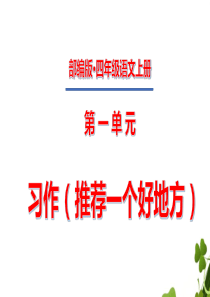 部编版·四年级语文上册

第一单元

习作（推荐一个好地方）